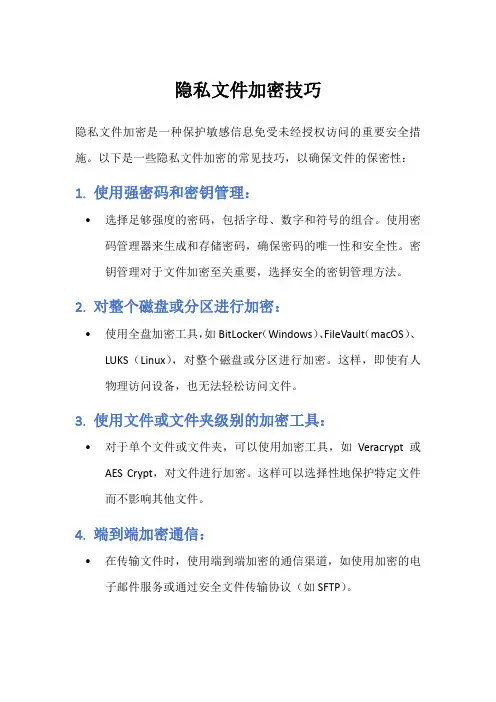 隐私文件加密技巧

隐私文件加密是一种保护敏感信息免受未经授权访问的重要安全措施。以下是一些隐私文件加密的常见技巧，以确保文件的保密性：

1. 使用强密码和密钥管理：

• 选择足够强度的密码，包括字母、数字和符号的组合。使用密码管理器来生成和存储密码，确保密码的唯一性和安全性。密钥管理对于文件加密至关重要，选择安全的密钥管理方法。

2. 对整个磁盘或分区进行加密：

• 使用全盘加密工具，如 BitLocker（Windows）、FileVault（macOS）、LUKS（Linux），对整个磁盘或分区进行加密。这样，即使有人物理访问设备，也无法轻松访问文件。

3. 使用文件或文件夹级别的加密工具：

• 对于单个文件或文件夹，可以使用加密工具，如 Veracrypt 或 AES Crypt，对文件进行加密。这样可以选择性地保护特定文件而不影响其他文件。

4. 端到端加密通信：

• 在传输文件时，使用端到端加密的通信渠道，如使用加密的电子邮件服务或通过安全文件传输协议（如 SFTP）。